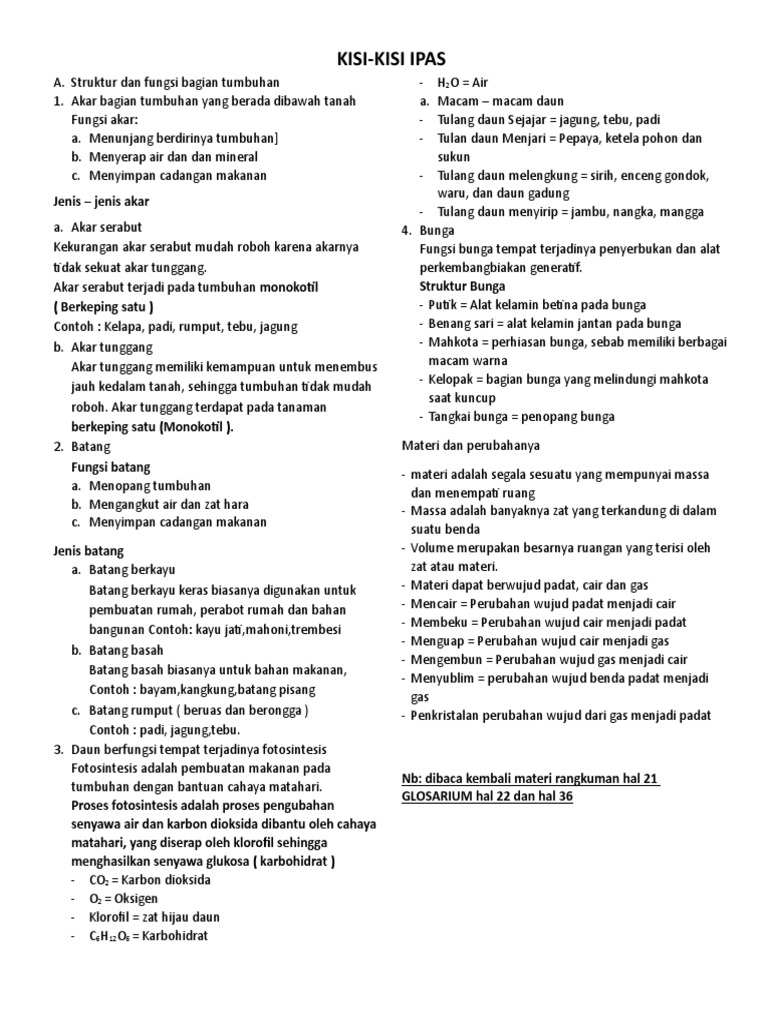 KISI-KISI IPAS

A. Struktur dan fungsi bagian tumbuhan
1. Akar bagian tumbuhan yang berada dibawah tanah
Fungsi akar:
a. Menunjang berdirinya tumbuhan]
b. Menyerap air dan dan mineral
c. Menyimpan cadangan makanan

Jenis – jenis akar

a. Akar serabut
Kekurangan akar serabut mudah roboh karena akarnya tidak sekuat akar tunggang.
Akar serabut terjadi pada tumbuhan monokotil
( Berkeping satu )
Contoh : Kelapa, padi, rumput, tebu, jagung
b. Akar tunggang
Akar tunggang memiliki kemampuan untuk menembus jauh kedalam tanah, sehingga tumbuhan tidak mudah roboh. Akar tunggang terdapat pada tanaman berkeping satu (Monokotil ).
2. Batang
Fungsi batang
a. Menopang tumbuhan
b. Mengangkut air dan zat hara
c. Menyimpan cadangan makanan

Jenis batang
a. Batang berkayu
Batang berkayu keras biasanya digunakan untuk pembuatan rumah, perabot rumah dan bahan bangunan Contoh: kayu jati,mahoni,trembesi
b. Batang basah
Batang basah biasanya untuk bahan makanan, Contoh : bayam,kangkung,batang pisang
c. Batang rumput ( beruas dan berongga )
Contoh : padi, jagung,tebu.
3. Daun berfungsi tempat terjadinya fotosintesis
Fotosintesis adalah pembuatan makanan pada tumbuhan dengan bantuan cahaya matahari.
Proses fotosintesis adalah proses pengubahan senyawa air dan karbon dioksida dibantu oleh cahaya matahari, yang diserap oleh klorofil sehingga menghasilkan senyawa glukosa ( karbohidrat )
- $CO_2$ = Karbon dioksida
- $O_2$ = Oksigen
- Klorofil = zat hijau daun
- $C_6H_{12}O_6$ = Karbohidrat
- $H_2O$ = Air
a. Macam – macam daun
- Tulang daun Sejajar = jagung, tebu, padi
- Tulan daun Menjari = Pepaya, ketela pohon dan sukun
- Tulang daun melengkung = sirih, enceng gondok, waru, dan daun gadung
- Tulang daun menyirip = jambu, nangka, mangga
4. Bunga
Fungsi bunga tempat terjadinya penyerbukan dan alat perkembangbiakan generatif.
Struktur Bunga
- Putik = Alat kelamin betina pada bunga
- Benang sari = alat kelamin jantan pada bunga
- Mahkota = perhiasan bunga, sebab memiliki berbagai macam warna
- Kelopak = bagian bunga yang melindungi mahkota saat kuncup
- Tangkai bunga = penopang bunga

Materi dan perubahanya

- materi adalah segala sesuatu yang mempunyai massa dan menempati ruang
- Massa adalah banyaknya zat yang terkandung di dalam suatu benda
- Volume merupakan besarnya ruangan yang terisi oleh zat atau materi.
- Materi dapat berwujud padat, cair dan gas
- Mencair = Perubahan wujud padat menjadi cair
- Membeku = Perubahan wujud cair menjadi padat
- Menguap = Perubahan wujud cair menjadi gas
- Mengembun = Perubahan wujud gas menjadi cair
- Menyublim = perubahan wujud benda padat menjadi gas
- Penkristalan perubahan wujud dari gas menjadi padat

Nb: dibaca kembali materi rangkuman hal 21
GLOSARIUM hal 22 dan hal 36